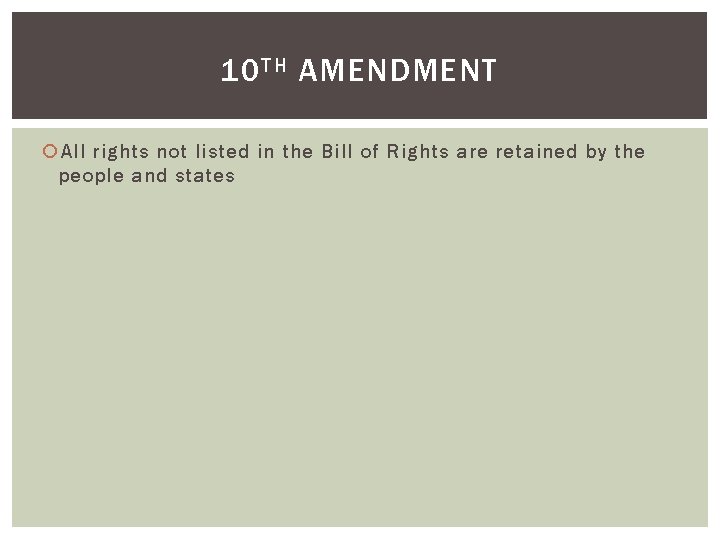 10TH AMENDMENT

All rights not listed in the Bill of Rights are retained by the people and states